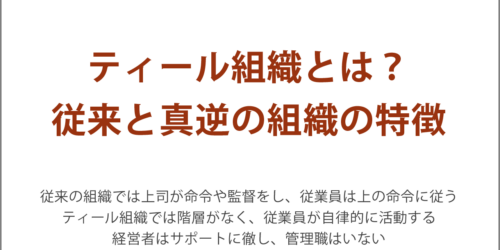 ティール組織とは？
従来と真逆の組織の特徴

従来の組織では上司が命令や監督をし、従業員は上の命令に従う
ティール組織では階層がなく、従業員が自律的に活動する
経営者はサポートに徹し、管理職はいない